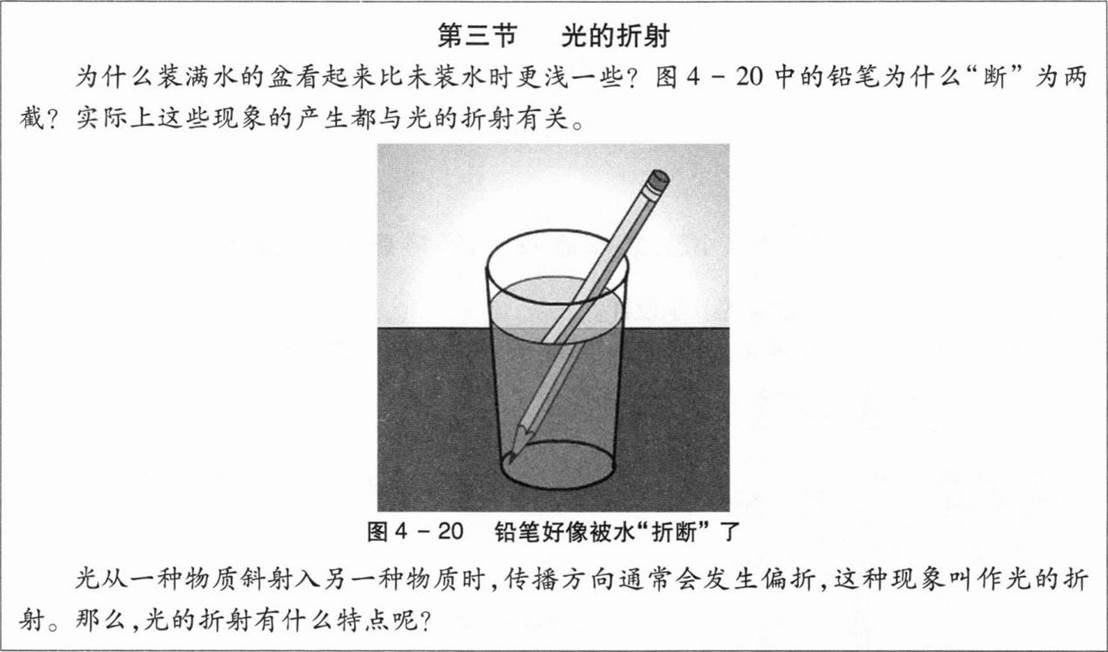 第三节 光的折射

为什么装满水的盆看起来比未装水时更浅一些？图4-20中的铅笔为什么“断”为两截？实际上这些现象的产生都与光的折射有关。

图4-20 铅笔好像被水“折断”了

光从一种物质斜射入另一种物质时，传播方向通常会发生偏折，这种现象叫作光的折射。那么，光的折射有什么特点呢？